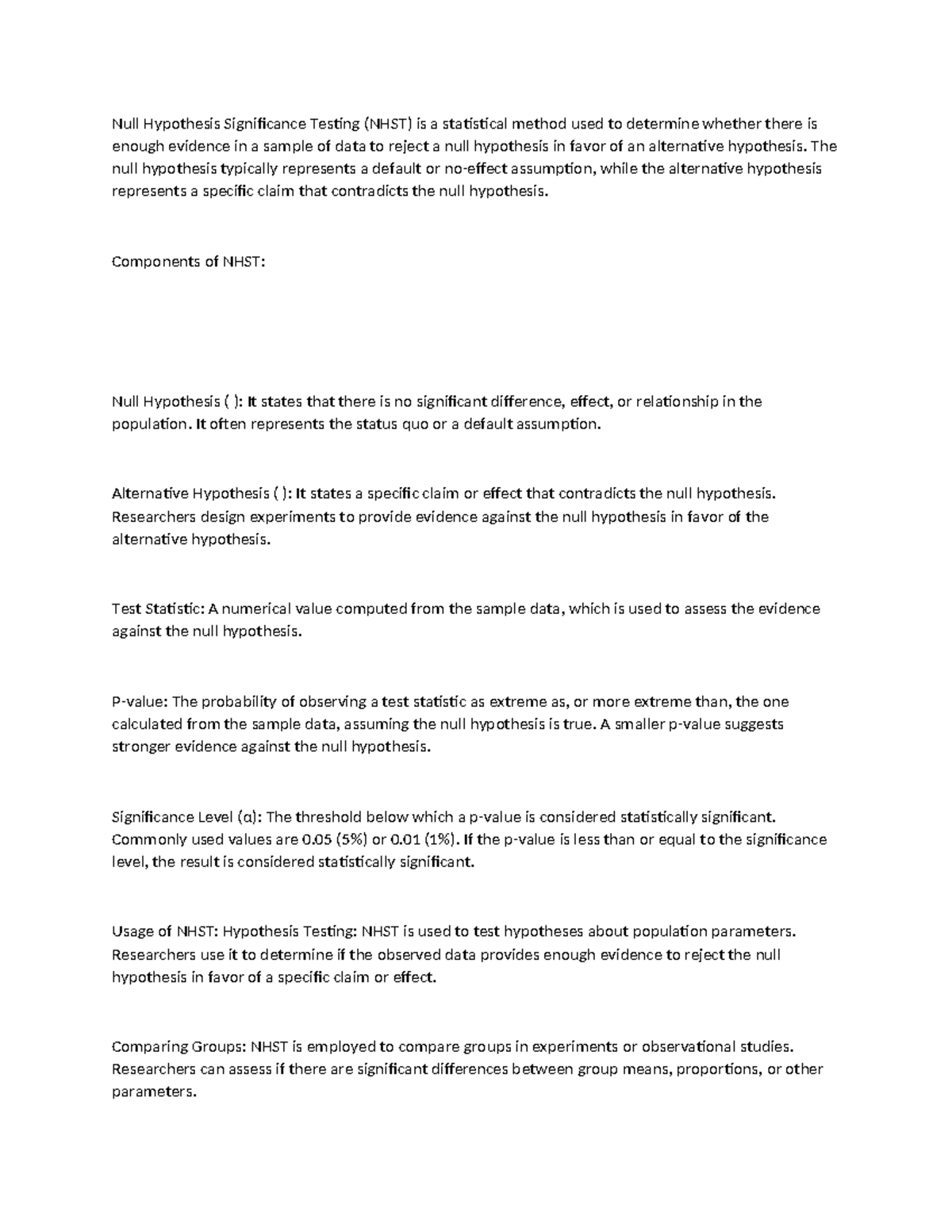 Null Hypothesis Significance Testing (NHST) is a statistical method used to determine whether there is enough evidence in a sample of data to reject a null hypothesis in favor of an alternative hypothesis. The null hypothesis typically represents a default or no-effect assumption, while the alternative hypothesis represents a specific claim that contradicts the null hypothesis.

Components of NHST:

Null Hypothesis ( ): It states that there is no significant difference, effect, or relationship in the population. It often represents the status quo or a default assumption.

Alternative Hypothesis ( ): It states a specific claim or effect that contradicts the null hypothesis. Researchers design experiments to provide evidence against the null hypothesis in favor of the alternative hypothesis.

Test Statistic: A numerical value computed from the sample data, which is used to assess the evidence against the null hypothesis.

P-value: The probability of observing a test statistic as extreme as, or more extreme than, the one calculated from the sample data, assuming the null hypothesis is true. A smaller p-value suggests stronger evidence against the null hypothesis.

Significance Level (α): The threshold below which a p-value is considered statistically significant. Commonly used values are 0.05 (5%) or 0.01 (1%). If the p-value is less than or equal to the significance level, the result is considered statistically significant.

Usage of NHST: Hypothesis Testing: NHST is used to test hypotheses about population parameters. Researchers use it to determine if the observed data provides enough evidence to reject the null hypothesis in favor of a specific claim or effect.

Comparing Groups: NHST is employed to compare groups in experiments or observational studies. Researchers can assess if there are significant differences between group means, proportions, or other parameters.